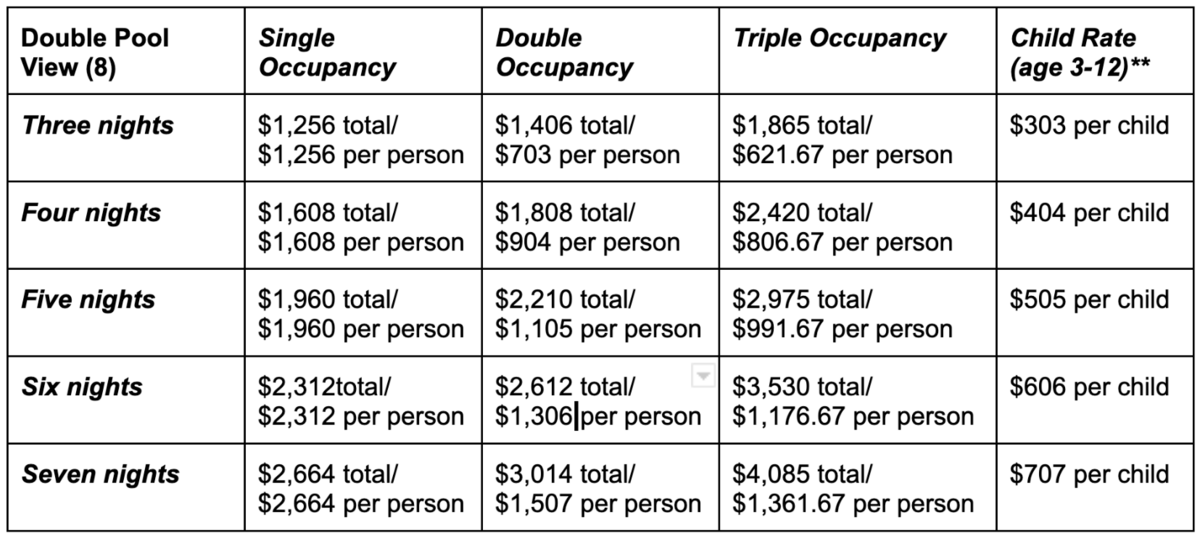 | Double Pool View (8) | Single Occupancy | Double Occupancy | Triple Occupancy | Child Rate (age 3-12)** |
|---|---|---|---|---|
| Three nights | \$1,256 total/ \$1,256 per person | \$1,406 total/ \$703 per person | \$1,865 total/ \$621.67 per person | \$303 per child |
| Four nights | \$1,608 total/ \$1,608 per person | \$1,808 total/ \$904 per person | \$2,420 total/ \$806.67 per person | \$404 per child |
| Five nights | \$1,960 total/ \$1,960 per person | \$2,210 total/ \$1,105 per person | \$2,975 total/ \$991.67 per person | \$505 per child |
| Six nights | \$2,312total/ \$2,312 per person | \$2,612 total/ \$1,306 per person | \$3,530 total/ \$1,176.67 per person | \$606 per child |
| Seven nights | \$2,664 total/ \$2,664 per person | \$3,014 total/ \$1,507 per person | \$4,085 total/ \$1,361.67 per person | \$707 per child |